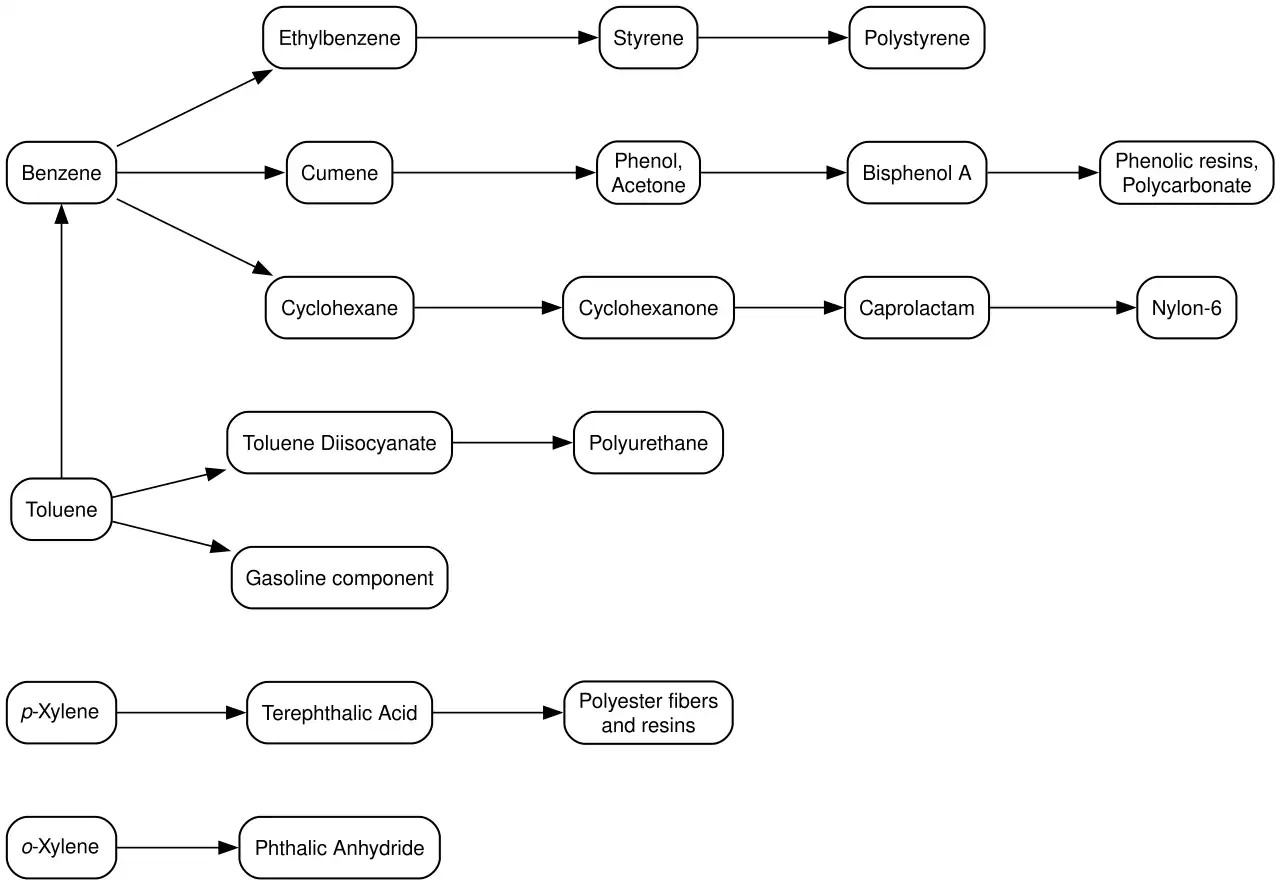 Ethylbenzene
Styrene
Polystyrene
Benzene
Cumene
Phenol, Acetone
Bisphenol A
Phenolic resins, Polycarbonate
Cyclohexane
Cyclohexanone
Caprolactam
Nylon-6
Toluene Diisocyanate
Polyurethane
Toluene
Gasoline component
p-Xylene
Terephthalic Acid
Polyester fibers and resins
o-Xylene
Phthalic Anhydride